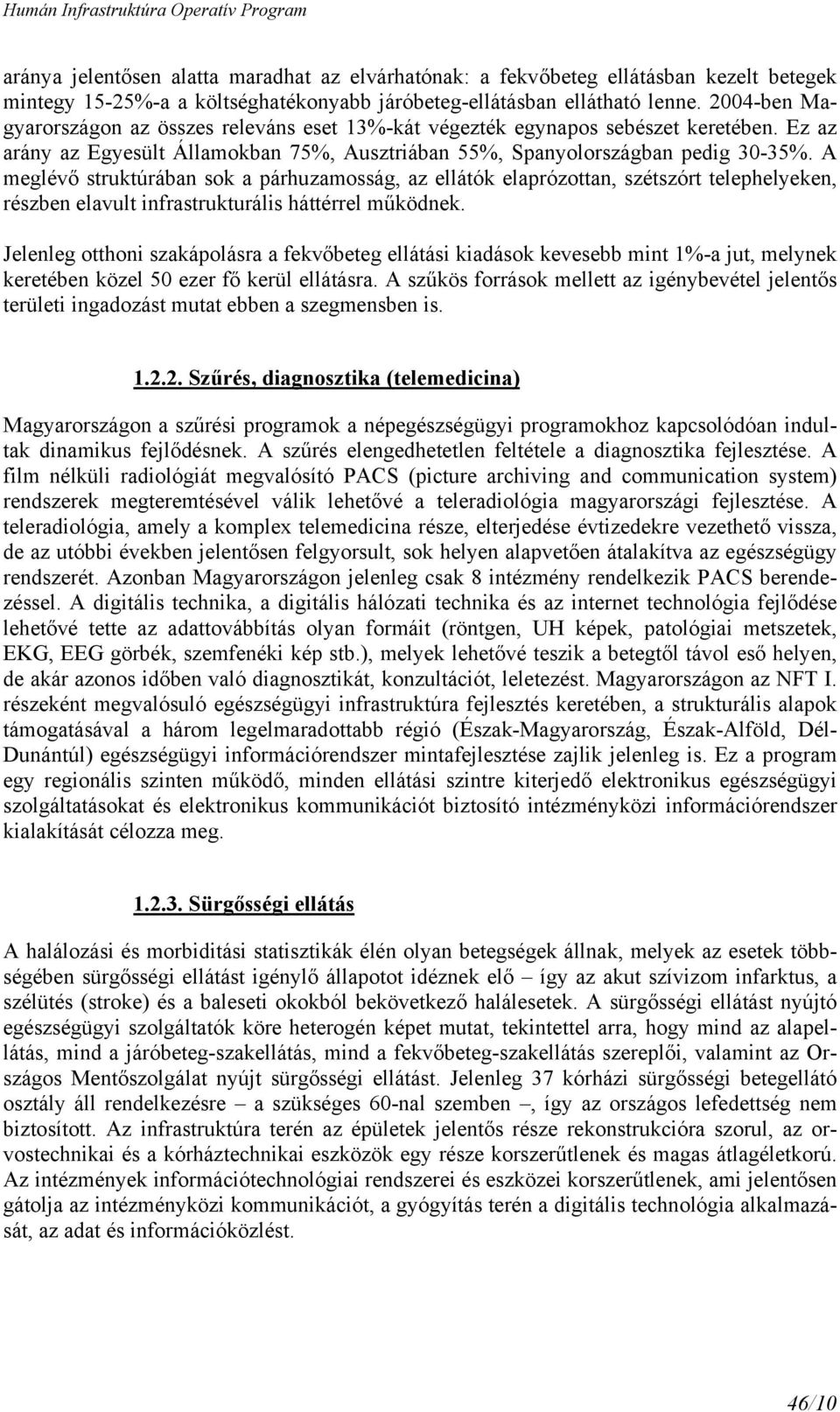 Humán Infrastruktúra Operatív Program

aránya jelentősen alatta maradhat az elvárhatónak: a fekvőbeteg ellátásban kezelt betegek mintegy 15-25%-a a költséghatékonyabb járóbeteg-ellátásban ellátható lenne. 2004-ben Magyarországon az összes releváns eset 13%-kát végezték egynapos sebészet keretében. Ez az arány az Egyesült Államokban 75%, Ausztriában 55%, Spanyolországban pedig 30-35%. A meglévő struktúrában sok a párhuzamosság, az ellátók elaprózottan, szétszórt telephelyeken, részben elavult infrastrukturális háttérrel működnek.

Jelenleg otthoni szakápolásra a fekvőbeteg ellátási kiadások kevesebb mint 1%-a jut, melynek keretében közel 50 ezer fő kerül ellátásra. A szűkös források mellett az igénybevétel jelentős területi ingadozást mutat ebben a szegmensben is.

1.2.2. Szűrés, diagnosztika (telemedicina)

Magyarországon a szűrési programok a népegészségügyi programokhoz kapcsolódóan indultak dinamikus fejlődésnek. A szűrés elengedhetetlen feltétele a diagnosztika fejlesztése. A film nélküli radiológiát megvalósító PACS (picture archiving and communication system) rendszerek megteremtésével válik lehetővé a teleradiológia magyarországi fejlesztése. A teleradiológia, amely a komplex telemedicina része, elterjedése évtizedekre vezethető vissza, de az utóbbi években jelentősen felgyorsult, sok helyen alapvetően átalakítva az egészségügy rendszerét. Azonban Magyarországon jelenleg csak 8 intézmény rendelkezik PACS berendezéssel. A digitális technika, a digitális hálózati technika és az internet technológia fejlődése lehetővé tette az adattovábbítás olyan formáit (röntgen, UH képek, patológiai metszetek, EKG, EEG görbék, szemfenéki kép stb.), melyek lehetővé teszik a betegtől távol eső helyen, de akár azonos időben való diagnosztikát, konzultációt, leletezést. Magyarországon az NFT I. részeként megvalósuló egészségügyi infrastruktúra fejlesztés keretében, a strukturális alapok támogatásával a három legelmaradottabb régió (Észak-Magyarország, Észak-Alföld, Dél-Dunántúl) egészségügyi információrendszer mintafejlesztése zajlik jelenleg is. Ez a program egy regionális szinten működő, minden ellátási szintre kiterjedő elektronikus egészségügyi szolgáltatásokat és elektronikus kommunikációt biztosító intézményközi információrendszer kialakítását célozza meg.

1.2.3. Sürgősségi ellátás

A halálozási és morbiditási statisztikák élén olyan betegségek állnak, melyek az esetek többségében sürgősségi ellátást igénylő állapotot idéznek elő – így az akut szívizom infarktus, a szélütés (stroke) és a baleseti okokból bekövetkező halálesetek. A sürgősségi ellátást nyújtó egészségügyi szolgáltatók köre heterogén képet mutat, tekintettel arra, hogy mind az alapellátás, mind a járóbeteg-szakellátás, mind a fekvőbeteg-szakellátás szereplői, valamint az Országos Mentőszolgálat nyújt sürgősségi ellátást. Jelenleg 37 kórházi sürgősségi betegellátó osztály áll rendelkezésre – a szükséges 60-nal szemben –, így az országos lefedettség nem biztosított. Az infrastruktúra terén az épületek jelentős része rekonstrukcióra szorul, az orvostechnikai és a kórháztechnikai eszközök egy része korszerűtlenek és magas átlagéletkorú. Az intézmények információtechnológiai rendszerei és eszközei korszerűtlenek, ami jelentősen gátolja az intézményközi kommunikációt, a gyógyítás terén a digitális technológia alkalmazását, az adat és információközlést.

46/10